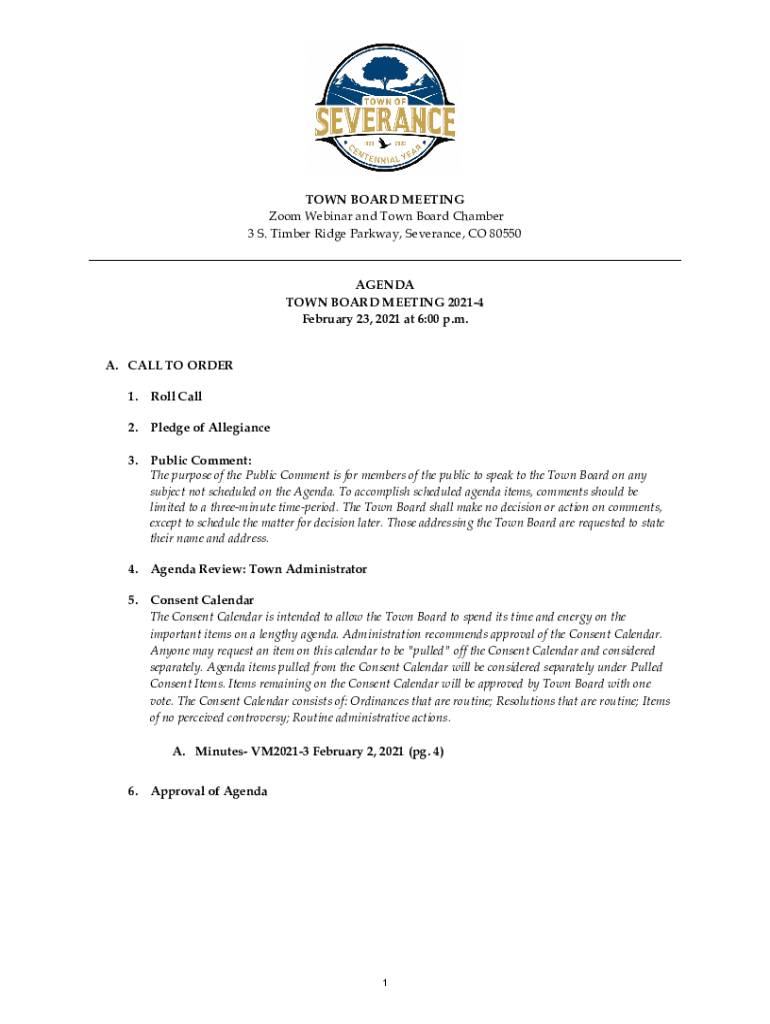 TOWN OF
SEVERANCE
1920 2020
CENTENNIAL YEAR

TOWN BOARD MEETING
Zoom Webinar and Town Board Chamber
3 S. Timber Ridge Parkway, Severance, CO 80550

AGENDA
TOWN BOARD MEETING 2021-4
February 23, 2021 at 6:00 p.m.

A. CALL TO ORDER

1. Roll Call

2. Pledge of Allegiance

3. Public Comment:
The purpose of the Public Comment is for members of the public to speak to the Town Board on any subject not scheduled on the Agenda. To accomplish scheduled agenda items, comments should be limited to a three-minute time-period. The Town Board shall make no decision or action on comments, except to schedule the matter for decision later. Those addressing the Town Board are requested to state their name and address.

4. Agenda Review: Town Administrator

5. Consent Calendar
The Consent Calendar is intended to allow the Town Board to spend its time and energy on the important items on a lengthy agenda. Administration recommends approval of the Consent Calendar. Anyone may request an item on this calendar to be "pulled" off the Consent Calendar and considered separately. Agenda items pulled from the Consent Calendar will be considered separately under Pulled Consent Items. Items remaining on the Consent Calendar will be approved by Town Board with one vote. The Consent Calendar consists of: Ordinances that are routine; Resolutions that are routine; Items of no perceived controversy; Routine administrative actions.

A. Minutes- VM2021-3 February 2, 2021 (pg. 4)

6. Approval of Agenda

1